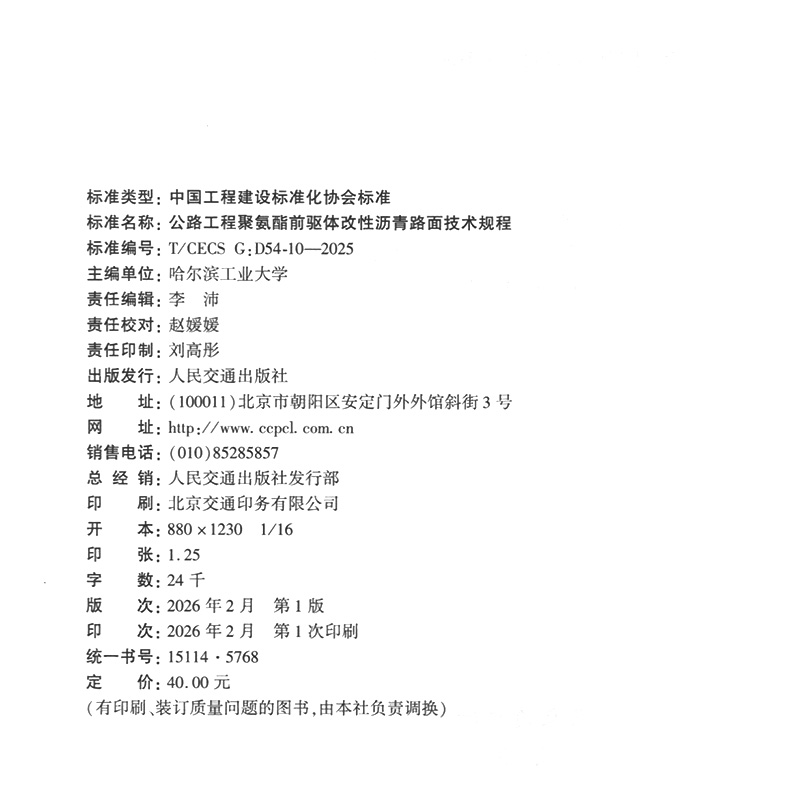 标准类型：中国工程建设标准化协会标准
标准名称：公路工程聚氨酯前驱体改性沥青路面技术规程
标准编号：T/CECS G：D54-10—2025
主编单位：哈尔滨工业大学
责任编辑：李 沛
责任校对：赵媛媛
责任印制：刘高彤
出版发行：人民交通出版社
地 址：(100011)北京市朝阳区安定门外外馆斜街3号
网 址：http://www.ccpcl.com.cn
销售电话：(010)85285857
总 经 销：人民交通出版社发行部
印 刷：北京交通印务有限公司
开 本：880×1230 1/16
印 张：1.25
字 数：24千
版 次：2026年2月 第1版
印 次：2026年2月 第1次印刷
统一书号：15114·5768
定 价：40.00元
(有印刷、装订质量问题的图书，由本社负责调换)